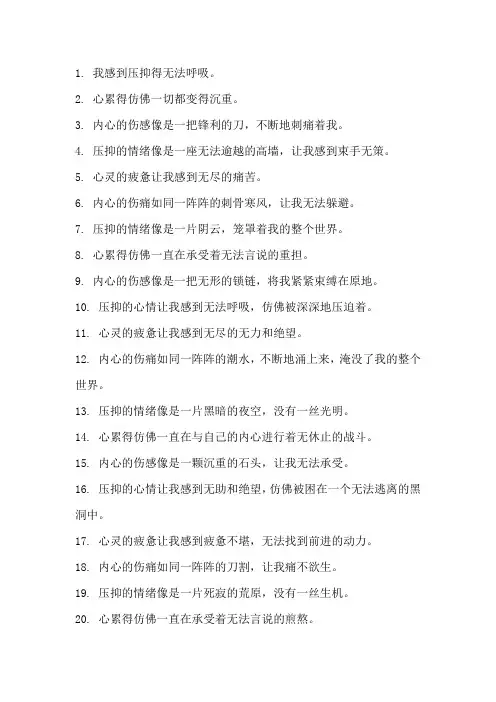 1. 我感到压抑得无法呼吸。

2. 心累得仿佛一切都变得沉重。

3. 内心的伤感像是一把锋利的刀，不断地刺痛着我。

4. 压抑的情绪像是一座无法逾越的高墙，让我感到束手无策。

5. 心灵的疲惫让我感到无尽的痛苦。

6. 内心的伤痛如同一阵阵的刺骨寒风，让我无法躲避。

7. 压抑的情绪像是一片阴云，笼罩着我的整个世界。

8. 心累得仿佛一直在承受着无法言说的重担。

9. 内心的伤感像是一把无形的锁链，将我紧紧束缚在原地。

10. 压抑的心情让我感到无法呼吸，仿佛被深深地压迫着。

11. 心灵的疲惫让我感到无尽的无力和绝望。

12. 内心的伤痛如同一阵阵的潮水，不断地涌上来，淹没了我的整个世界。

13. 压抑的情绪像是一片黑暗的夜空，没有一丝光明。

14. 心累得仿佛一直在与自己的内心进行着无休止的战斗。

15. 内心的伤感像是一颗沉重的石头，让我无法承受。

16. 压抑的心情让我感到无助和绝望，仿佛被困在一个无法逃离的黑洞中。

17. 心灵的疲惫让我感到疲惫不堪，无法找到前进的动力。

18. 内心的伤痛如同一阵阵的刀割，让我痛不欲生。

19. 压抑的情绪像是一片死寂的荒原，没有一丝生机。

20. 心累得仿佛一直在承受着无法言说的煎熬。